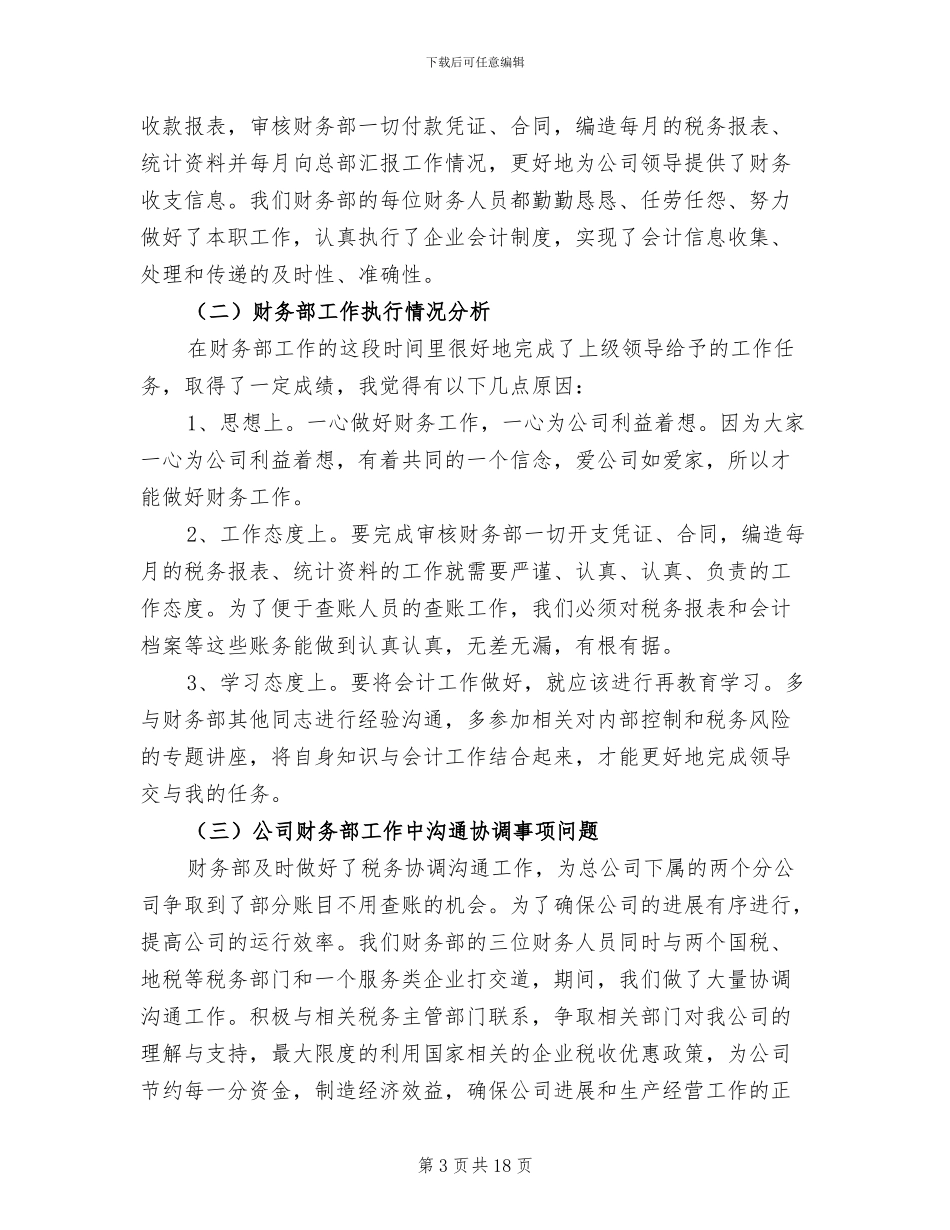 下载后可任意编辑

收款报表，审核财务部一切付款凭证、合同，编造每月的税务报表、统计资料并每月向总部汇报工作情况，更好地为公司领导提供了财务收支信息。我们财务部的每位财务人员都勤勤恳恳、任劳任怨、努力做好了本职工作，认真执行了企业会计制度，实现了会计信息收集、处理和传递的及时性、准确性。

（二）财务部工作执行情况分析

在财务部工作的这段时间里很好地完成了上级领导给予的工作任务，取得了一定成绩，我觉得有以下几点原因：

1、思想上。一心做好财务工作，一心为公司利益着想。因为大家一心为公司利益着想，有着共同的一个信念，爱公司如爱家，所以才能做好财务工作。

2、工作态度上。要完成审核财务部一切开支凭证、合同，编造每月的税务报表、统计资料的工作就需要严谨、认真、认真、负责的工作态度。为了便于查账人员的查账工作，我们必须对税务报表和会计档案等这些账务能做到认真认真，无差无漏，有根有据。

3、学习态度上。要将会计工作做好，就应该进行再教育学习。多与财务部其他同志进行经验沟通，多参加相关对内部控制和税务风险的专题讲座，将自身知识与会计工作结合起来，才能更好地完成领导交与我的任务。

（三）公司财务部工作中沟通协调事项问题

财务部及时做好了税务协调沟通工作，为总公司下属的两个分公司争取到了部分账目不用查账的机会。为了确保公司的进展有序进行，提高公司的运行效率。我们财务部的三位财务人员同时与两个国税、地税等税务部门和一个服务类企业打交道，期间，我们做了大量协调沟通工作。积极与相关税务主管部门联系，争取相关部门对我公司的理解与支持，最大限度的利用国家相关的企业税收优惠政策，为公司节约每一分资金，制造经济效益，确保公司进展和生产经营工作的正

第 3 页 共 18 页